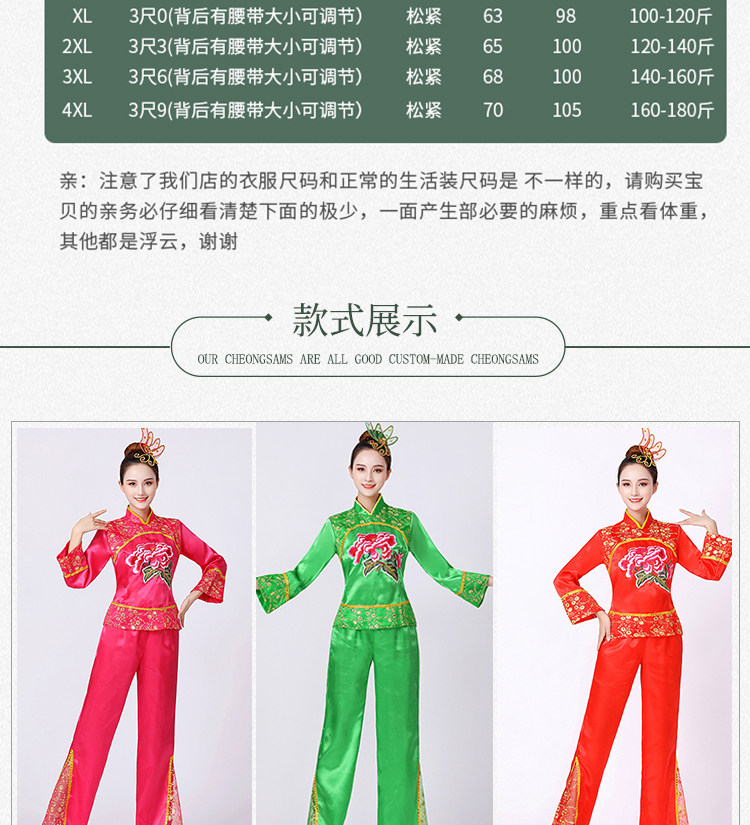 | XL | 3尺0(背后有腰带大小可调节) | 松紧 | 63 | 98 | 100-120斤 |
|---|---|---|---|---|---|
| 2XL | 3尺3(背后有腰带大小可调节) | 松紧 | 65 | 100 | 120-140斤 |
| 3XL | 3尺6(背后有腰带大小可调节) | 松紧 | 68 | 100 | 140-160斤 |
| 4XL | 3尺9(背后有腰带大小可调节) | 松紧 | 70 | 105 | 160-180斤 |

亲：注意了我们店的衣服尺码和正常的生活装尺码是 不一样的，请购买宝贝的亲务必仔细看清楚下面的极少，一面产生部必要的麻烦，重点看体重，其他都是浮云，谢谢

款式展示
OUR CHEONGSAMS ARE ALL GOOD CUSTOM-MADE CHEONGSAMS